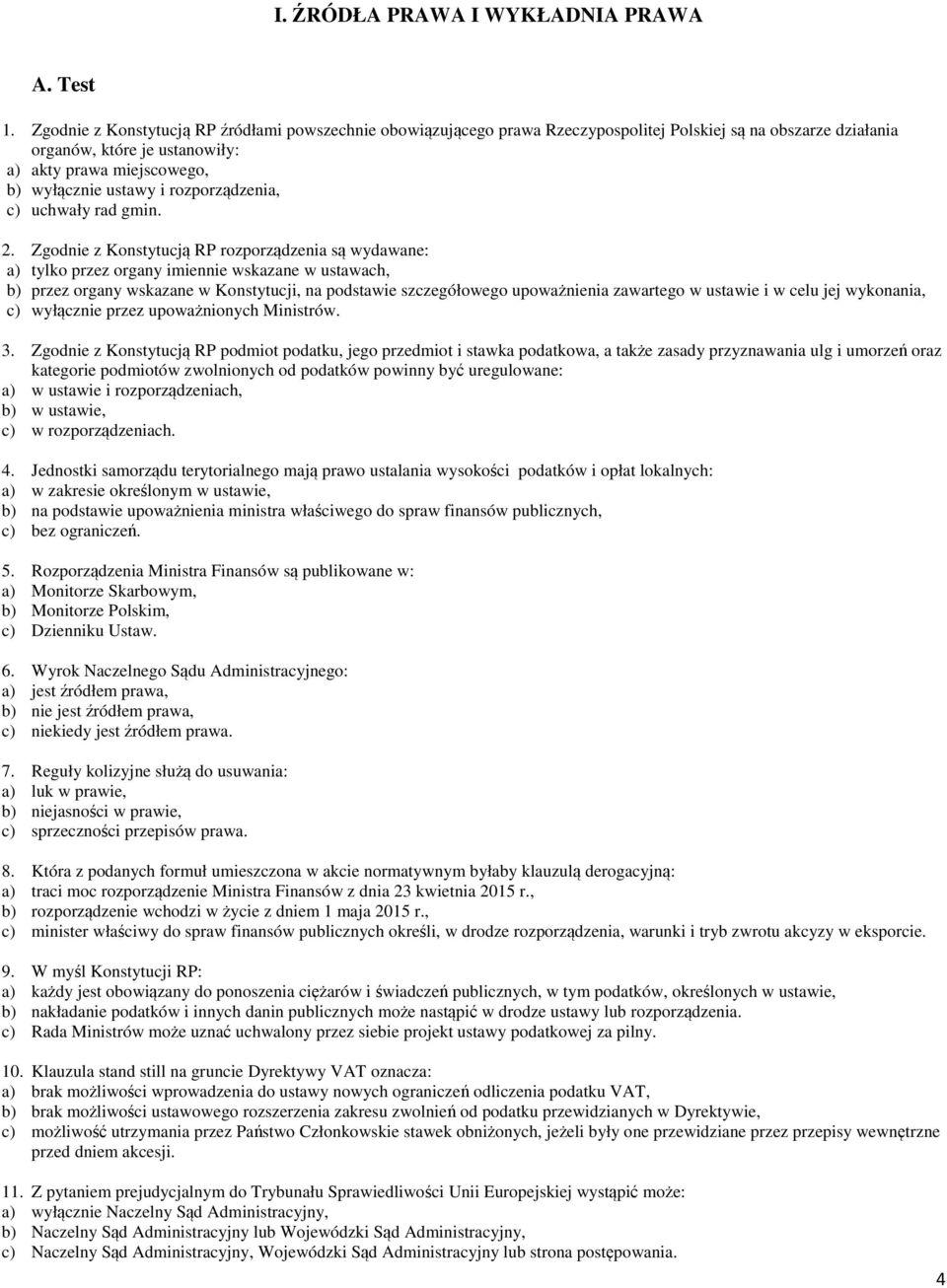 I. ŹRÓDŁA PRAWA I WYKŁADNIA PRAWA

A. Test

1. Zgodnie z Konstytucją RP źródłami powszechnie obowiązującego prawa Rzeczypospolitej Polskiej są na obszarze działania organów, które je ustanowiły:
a) akty prawa miejscowego,
b) wyłącznie ustawy i rozporządzenia,
c) uchwały rad gmin.

2. Zgodnie z Konstytucją RP rozporządzenia są wydawane:
a) tylko przez organy imiennie wskazane w ustawach,
b) przez organy wskazane w Konstytucji, na podstawie szczegółowego upoważnienia zawartego w ustawie i w celu jej wykonania,
c) wyłącznie przez upoważnionych Ministrów.

3. Zgodnie z Konstytucją RP podmiot podatku, jego przedmiot i stawka podatkowa, a także zasady przyznawania ulg i umorzeń oraz kategorie podmiotów zwolnionych od podatków powinny być uregulowane:
a) w ustawie i rozporządzeniach,
b) w ustawie,
c) w rozporządzeniach.

4. Jednostki samorządu terytorialnego mają prawo ustalania wysokości podatków i opłat lokalnych:
a) w zakresie określonym w ustawie,
b) na podstawie upoważnienia ministra właściwego do spraw finansów publicznych,
c) bez ograniczeń.

5. Rozporządzenia Ministra Finansów są publikowane w:
a) Monitorze Skarbowym,
b) Monitorze Polskim,
c) Dzienniku Ustaw.

6. Wyrok Naczelnego Sądu Administracyjnego:
a) jest źródłem prawa,
b) nie jest źródłem prawa,
c) niekiedy jest źródłem prawa.

7. Reguły kolizyjne służą do usuwania:
a) luk w prawie,
b) niejasności w prawie,
c) sprzeczności przepisów prawa.

8. Która z podanych formuł umieszczona w akcie normatywnym byłaby klauzulą derogacyjną:
a) traci moc rozporządzenie Ministra Finansów z dnia 23 kwietnia 2015 r.,
b) rozporządzenie wchodzi w życie z dniem 1 maja 2015 r.,
c) minister właściwy do spraw finansów publicznych określi, w drodze rozporządzenia, warunki i tryb zwrotu akcyzy w eksporcie.

9. W myśl Konstytucji RP:
a) każdy jest obowiązany do ponoszenia ciężarów i świadczeń publicznych, w tym podatków, określonych w ustawie,
b) nakładanie podatków i innych danin publicznych może nastąpić w drodze ustawy lub rozporządzenia.
c) Rada Ministrów może uznać uchwalony przez siebie projekt ustawy podatkowej za pilny.

10. Klauzula stand still na gruncie Dyrektywy VAT oznacza:
a) brak możliwości wprowadzenia do ustawy nowych ograniczeń odliczenia podatku VAT,
b) brak możliwości ustawowego rozszerzenia zakresu zwolnień od podatku przewidzianych w Dyrektywie,
c) możliwość utrzymania przez Państwo Członkowskie stawek obniżonych, jeżeli były one przewidziane przez przepisy wewnętrzne przed dniem akcesji.

11. Z pytaniem prejudycjalnym do Trybunału Sprawiedliwości Unii Europejskiej wystąpić może:
a) wyłącznie Naczelny Sąd Administracyjny,
b) Naczelny Sąd Administracyjny lub Wojewódzki Sąd Administracyjny,
c) Naczelny Sąd Administracyjny, Wojewódzki Sąd Administracyjny lub strona postępowania.

4